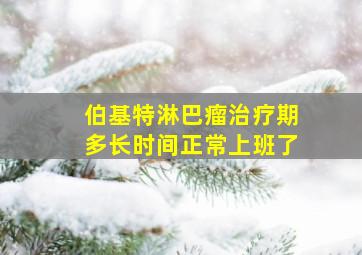 伯基特淋巴瘤治疗期
多长时间正常上班了